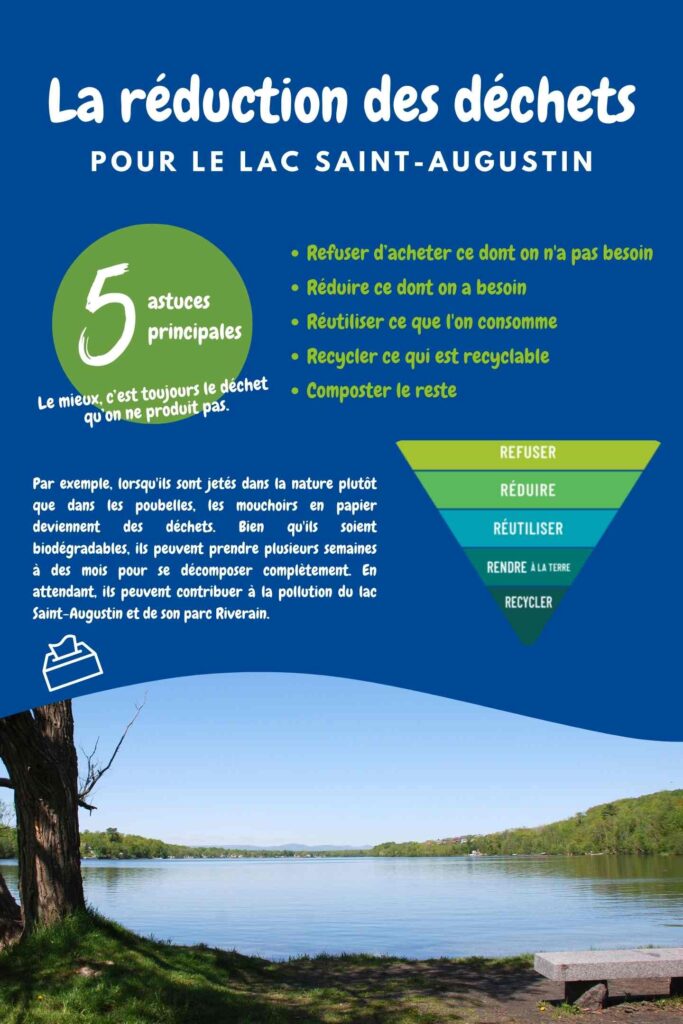 La réduction des déchets

POUR LE LAC SAINT-AUGUSTIN

5 astuces principales

Le mieux, c'est toujours le déchet qu'on ne produit pas.

- Refuser d'acheter ce dont on n'a pas besoin
- Réduire ce dont on a besoin
- Réutiliser ce que l'on consomme
- Recycler ce qui est recyclable
- Composter le reste

Par exemple, lorsqu'ils sont jetés dans la nature plutôt que dans les poubelles, les mouchoirs en papier deviennent des déchets. Bien qu'ils soient biodégradables, ils peuvent prendre plusieurs semaines à des mois pour se décomposer complètement. En attendant, ils peuvent contribuer à la pollution du lac Saint-Augustin et de son parc Riverain.

REFUSER
RÉDUIRE
RÉUTILISER
RENDRE À LA TERRE
RECYCLER